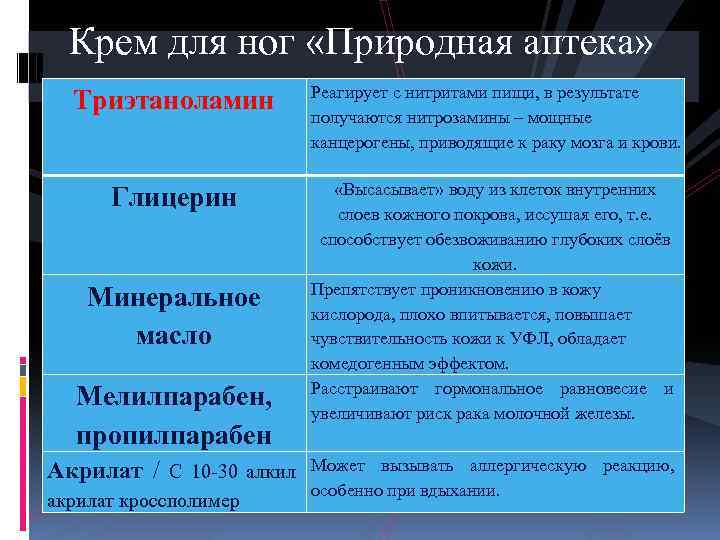 Крем для ног «Природная аптека»

| | |
|---|---|
| Триэтаноламин | Реагирует с нитритами пищи, в результате получаются нитрозамины – мощные канцерогены, приводящие к раку мозга и крови. |
| Глицерин | «Высасывает» воду из клеток внутренних слоев кожного покрова, иссушая его, т.е. способствует обезвоживанию глубоких слоёв кожи. |
| Минеральное масло | Препятствует проникновению в кожу кислорода, плохо впитывается, повышает чувствительность кожи к УФЛ, обладает комедогенным эффектом. |
| Мелилпарабен, пропилпарабен | Расстраивают гормональное равновесие и увеличивают риск рака молочной железы. |
| Акрилат / С 10-30 алкил акрилат кроссполимер | Может вызывать аллергическую реакцию, особенно при вдыхании. |